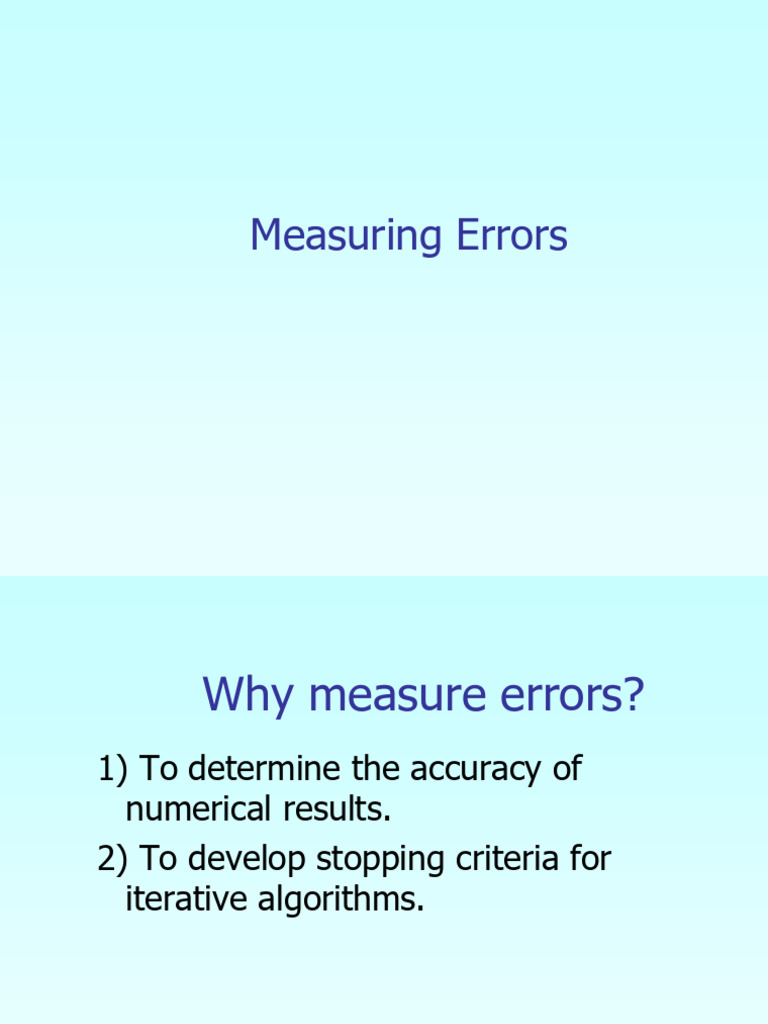 Measuring Errors

Why measure errors?

1) To determine the accuracy of numerical results.

2) To develop stopping criteria for iterative algorithms.